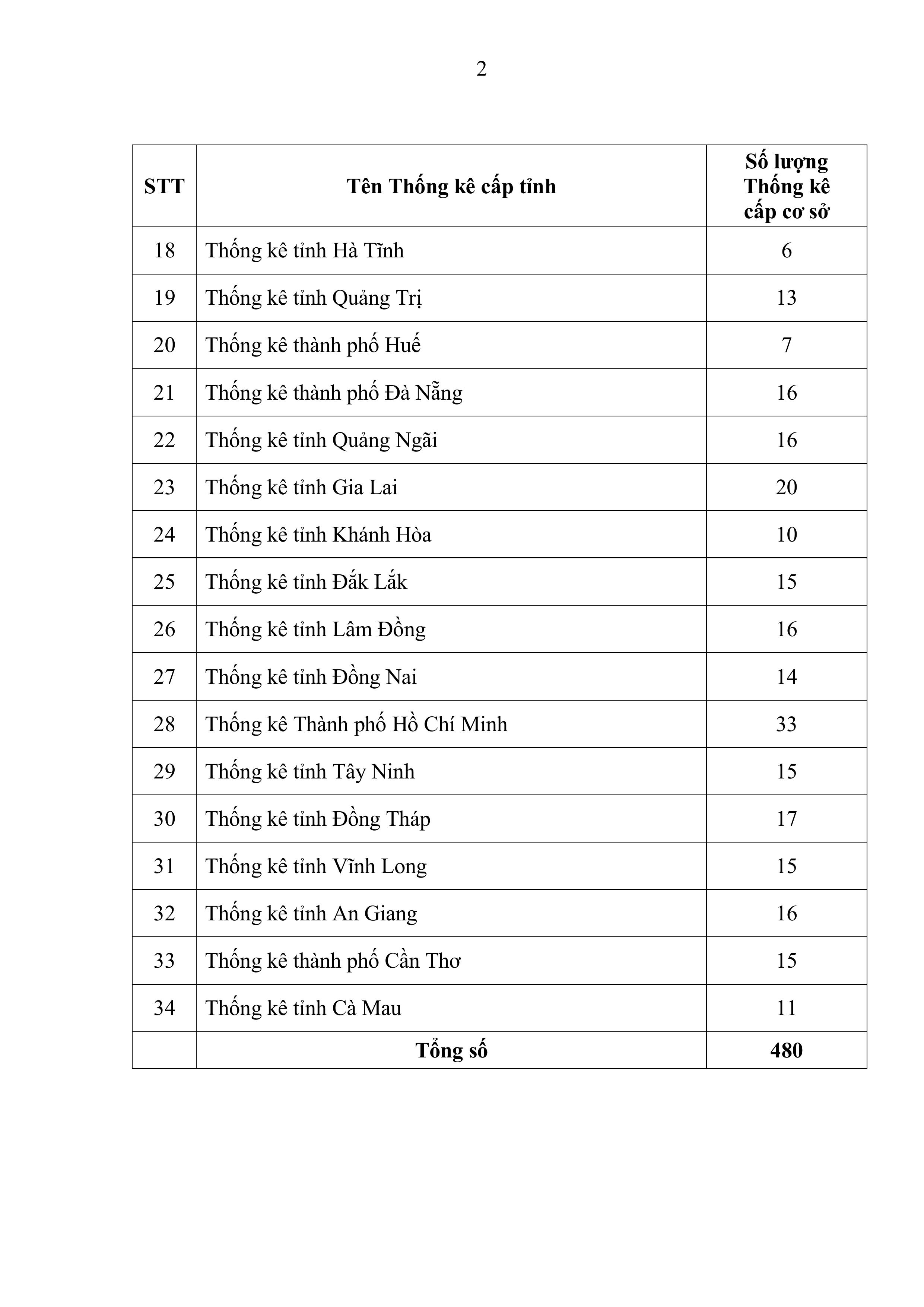 2

| STT | Tên Thống kê cấp tỉnh | Số lượng Thống kê cấp cơ sở |
|---|---|---|
| 18 | Thống kê tỉnh Hà Tĩnh | 6 |
| 19 | Thống kê tỉnh Quảng Trị | 13 |
| 20 | Thống kê thành phố Huế | 7 |
| 21 | Thống kê thành phố Đà Nẵng | 16 |
| 22 | Thống kê tỉnh Quảng Ngãi | 16 |
| 23 | Thống kê tỉnh Gia Lai | 20 |
| 24 | Thống kê tỉnh Khánh Hòa | 10 |
| 25 | Thống kê tỉnh Đắk Lắk | 15 |
| 26 | Thống kê tỉnh Lâm Đồng | 16 |
| 27 | Thống kê tỉnh Đồng Nai | 14 |
| 28 | Thống kê Thành phố Hồ Chí Minh | 33 |
| 29 | Thống kê tỉnh Tây Ninh | 15 |
| 30 | Thống kê tỉnh Đồng Tháp | 17 |
| 31 | Thống kê tỉnh Vĩnh Long | 15 |
| 32 | Thống kê tỉnh An Giang | 16 |
| 33 | Thống kê thành phố Cần Thơ | 15 |
| 34 | Thống kê tỉnh Cà Mau | 11 |
| | Tổng số | 480 |